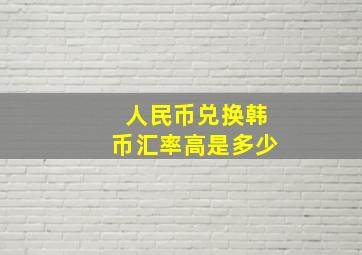 人民币兑换韩币汇率高是多少